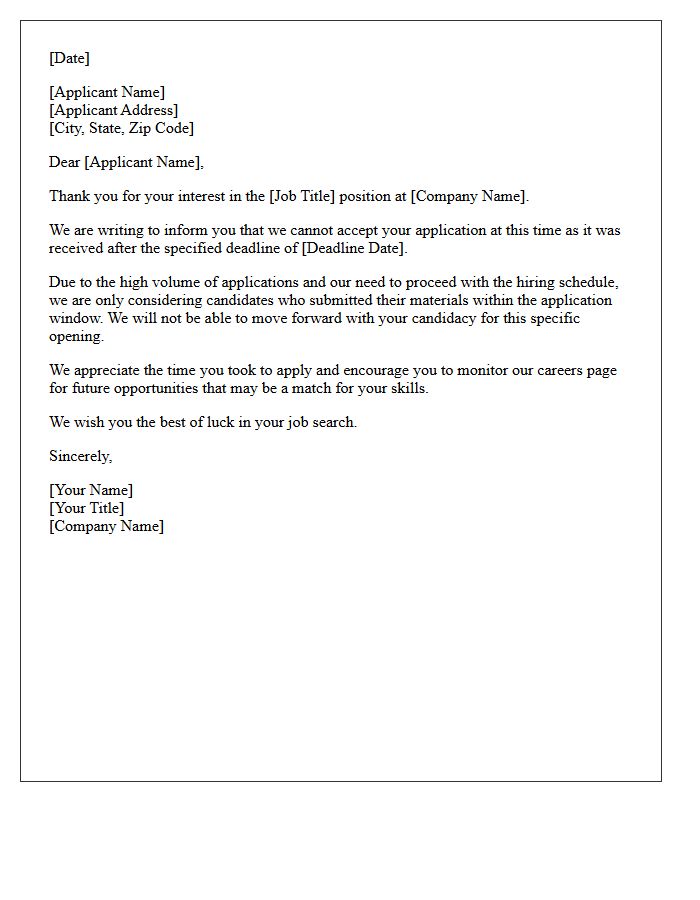 [Date]

[Applicant Name]
[Applicant Address]
[City, State, Zip Code]

Dear [Applicant Name],

Thank you for your interest in the [Job Title] position at [Company Name].

We are writing to inform you that we cannot accept your application at this time as it was received after the specified deadline of [Deadline Date].

Due to the high volume of applications and our need to proceed with the hiring schedule, we are only considering candidates who submitted their materials within the application window. We will not be able to move forward with your candidacy for this specific opening.

We appreciate the time you took to apply and encourage you to monitor our careers page for future opportunities that may be a match for your skills.

We wish you the best of luck in your job search.

Sincerely,

[Your Name]
[Your Title]
[Company Name]